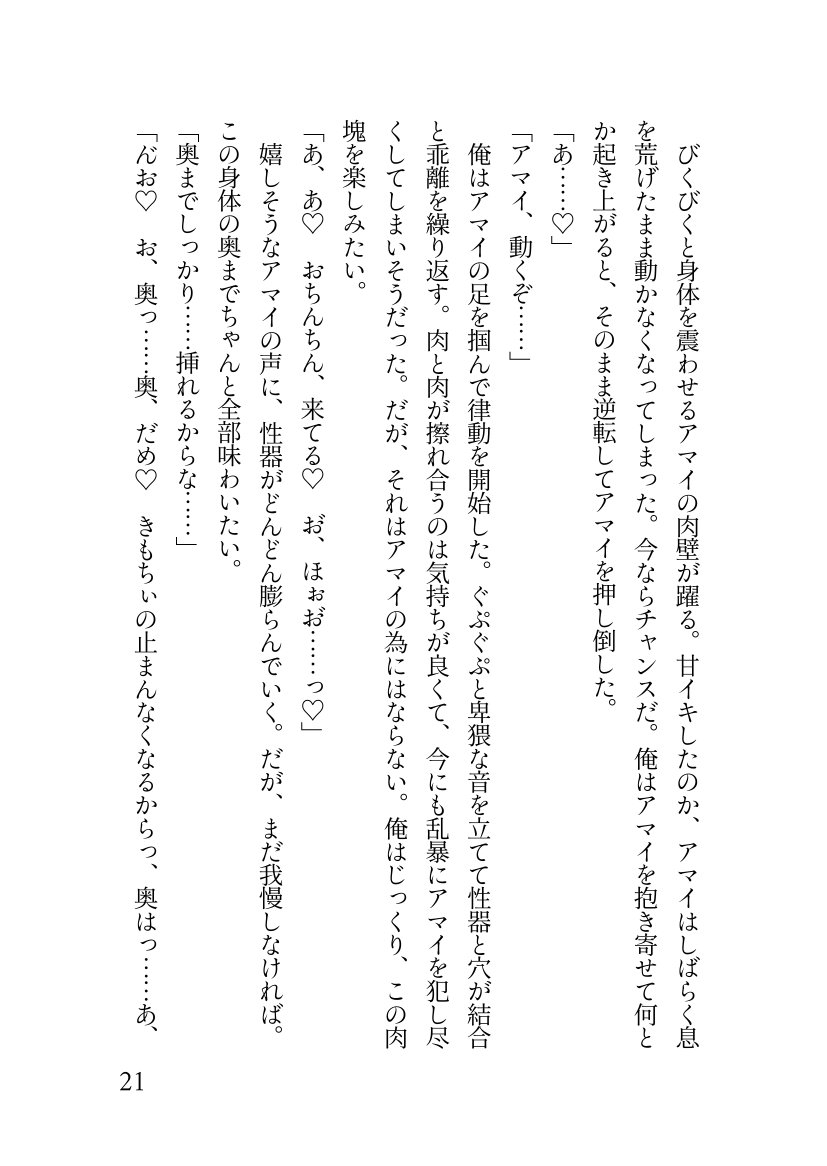 びくびくと身体を震わせるアマイの肉壁が躍る。甘イキしたのか、アマイはしばらく息を荒げたまま動かなくなってしまった。今ならチャンスだ。俺はアマイを抱き寄せて何とか起き上がると、そのまま逆転してアマイを押し倒した。

「あ……♡」

「アマイ、動くぞ……」

俺はアマイの足を掴んで律動を開始した。ぐぷぐぷと卑猥な音を立てて性器と穴が結合と乖離を繰り返す。肉と肉が擦れ合うのは気持ちが良くて、今にも乱暴にアマイを犯し尽くしてしまいそうだった。だが、それはアマイの為にはならない。俺はじっくり、この肉塊を楽しみたい。

「あ、あ♡　おちんちん、来てる♡　お、ほぉお……っ♡」

嬉しそうなアマイの声に、性器がどんどん膨らんでいく。だが、まだ我慢しなければ。この身体の奥までちゃんと全部味わいたい。

「奥までしっかり……挿れるからな……」

「んお♡　お、奥っ……奥、だめ♡　きもちぃの止まんなくなるからっ、奥はっ……あ、

21